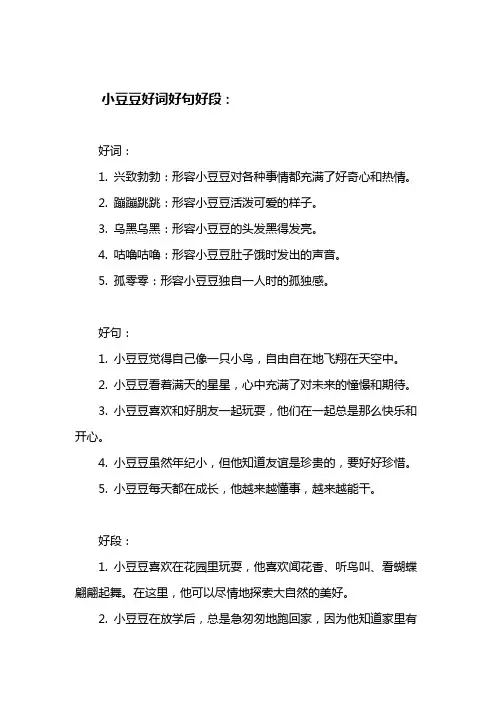 小豆豆好词好句好段：

好词：

1. 兴致勃勃：形容小豆豆对各种事情都充满了好奇心和热情。

2. 蹦蹦跳跳：形容小豆豆活泼可爱的样子。

3. 乌黑乌黑：形容小豆豆的头发黑得发亮。

4. 咕噜咕噜：形容小豆豆肚子饿时发出的声音。

5. 孤零零：形容小豆豆独自一人时的孤独感。

好句：

1. 小豆豆觉得自己像一只小鸟，自由自在地飞翔在天空中。

2. 小豆豆看着满天的星星，心中充满了对未来的憧憬和期待。

3. 小豆豆喜欢和好朋友一起玩耍，他们在一起总是那么快乐和开心。

4. 小豆豆虽然年纪小，但他知道友谊是珍贵的，要好好珍惜。

5. 小豆豆每天都在成长，他越来越懂事，越来越能干。

好段：

1. 小豆豆喜欢在花园里玩耍，他喜欢闻花香、听鸟叫、看蝴蝶翩翩起舞。在这里，他可以尽情地探索大自然的美好。

2. 小豆豆在放学后，总是急匆匆地跑回家，因为他知道家里有